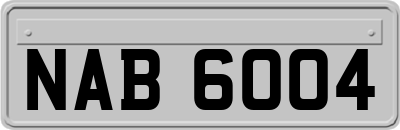 NAB 6004